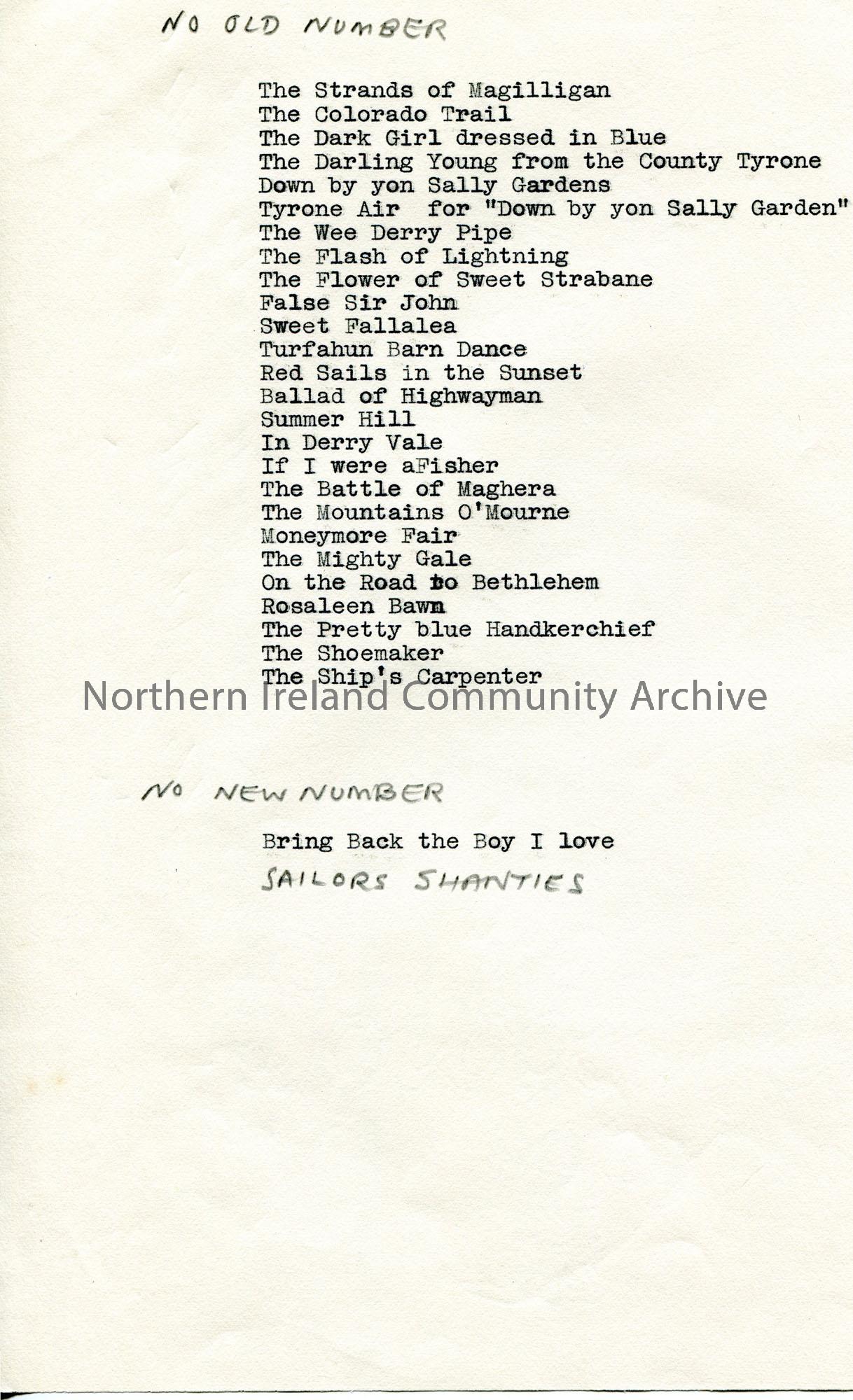 NO OLD NUMBER

The Strands of Magilligan
The Colorado Trail
The Dark Girl dressed in Blue
The Darling Young from the County Tyrone
Down by yon Sally Gardens
Tyrone Air for "Down by yon Sally Garden"
The Wee Derry Pipe
The Flash of Lightning
The Flower of Sweet Strabane
False Sir John
Sweet Fallalea
Turfahun Barn Dance
Red Sails in the Sunset
Ballad of Highwayman
Summer Hill
In Derry Vale
If I were aFisher
The Battle of Maghera
The Mountains O'Mourne
Moneymore Fair
The Mighty Gale
On the Road to Bethlehem
Rosaleen Bawn
The Pretty blue Handkerchief
The Shoemaker
The Ship's Carpenter

NO NEW NUMBER

Bring Back the Boy I love
SAILORS SHANTIES

Northern Ireland Community Archive